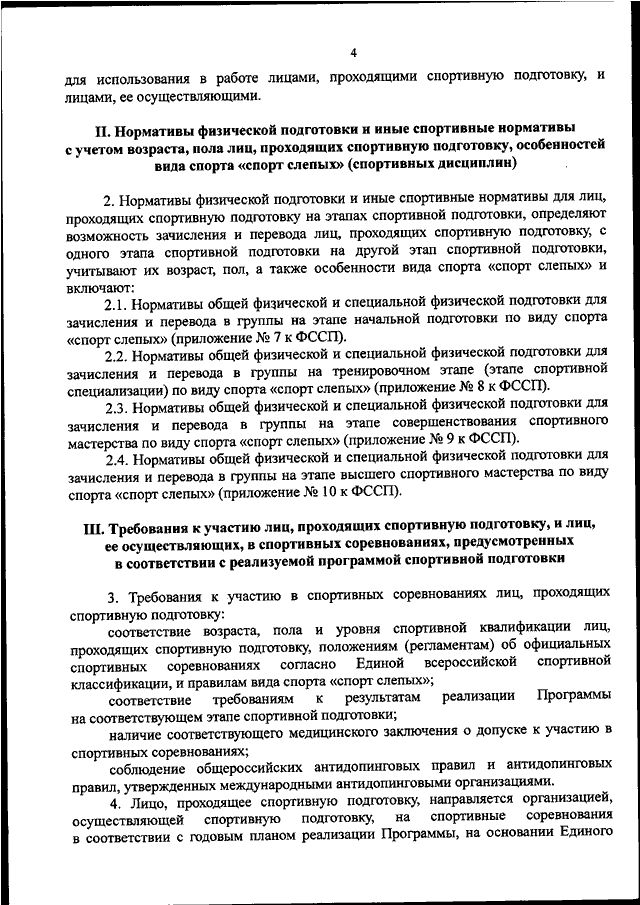 4

для использования в работе лицами, проходящими спортивную подготовку, и лицами, ее осуществляющими.

II. Нормативы физической подготовки и иные спортивные нормативы с учетом возраста, пола лиц, проходящих спортивную подготовку, особенностей вида спорта «спорт слепых» (спортивных дисциплин)

2. Нормативы физической подготовки и иные спортивные нормативы для лиц, проходящих спортивную подготовку на этапах спортивной подготовки, определяют возможность зачисления и перевода лиц, проходящих спортивную подготовку, с одного этапа спортивной подготовки на другой этап спортивной подготовки, учитывают их возраст, пол, а также особенности вида спорта «спорт слепых» и включают:

2.1. Нормативы общей физической и специальной физической подготовки для зачисления и перевода в группы на этапе начальной подготовки по виду спорта «спорт слепых» (приложение № 7 к ФССП).

2.2. Нормативы общей физической и специальной физической подготовки для зачисления и перевода в группы на тренировочном этапе (этапе спортивной специализации) по виду спорта «спорт слепых» (приложение № 8 к ФССП).

2.3. Нормативы общей физической и специальной физической подготовки для зачисления и перевода в группы на этапе совершенствования спортивного мастерства по виду спорта «спорт слепых» (приложение № 9 к ФССП).

2.4. Нормативы общей физической и специальной физической подготовки для зачисления и перевода в группы на этапе высшего спортивного мастерства по виду спорта «спорт слепых» (приложение № 10 к ФССП).

III. Требования к участию лиц, проходящих спортивную подготовку, и лиц, ее осуществляющих, в спортивных соревнованиях, предусмотренных в соответствии с реализуемой программой спортивной подготовки

3. Требования к участию в спортивных соревнованиях лиц, проходящих спортивную подготовку:

соответствие возраста, пола и уровня спортивной квалификации лиц, проходящих спортивную подготовку, положениям (регламентам) об официальных спортивных соревнованиях согласно Единой всероссийской спортивной классификации, и правилам вида спорта «спорт слепых»;

соответствие требованиям к результатам реализации Программы на соответствующем этапе спортивной подготовки;

наличие соответствующего медицинского заключения о допуске к участию в спортивных соревнованиях;

соблюдение общероссийских антидопинговых правил и антидопинговых правил, утвержденных международными антидопинговыми организациями.

4. Лицо, проходящее спортивную подготовку, направляется организацией, осуществляющей спортивную подготовку, на спортивные соревнования в соответствии с годовым планом реализации Программы, на основании Единого